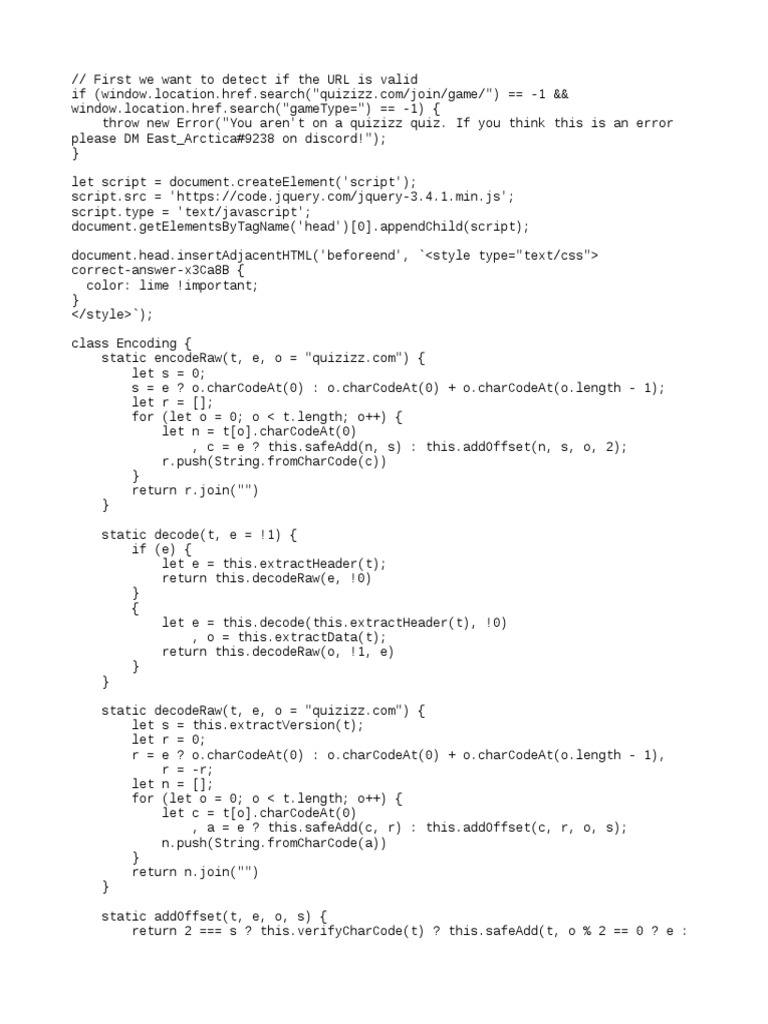 // First we want to detect if the URL is valid
if (window.location.href.search("quizizz.com/join/game/") == -1 &&
window.location.href.search("gameType=") == -1) {
    throw new Error("You aren't on a quizizz quiz. If you think this is an error
please DM East_Arctica#9238 on discord!");
}

let script = document.createElement('script');
script.src = 'https://code.jquery.com/jquery-3.4.1.min.js';
script.type = 'text/javascript';
document.getElementsByTagName('head')[0].appendChild(script);

document.head.insertAdjacentHTML('beforeend', `<style type="text/css">
correct-answer-x3Ca8B {
  color: lime !important;
}
</style>`);

class Encoding {
    static encodeRaw(t, e, o = "quizizz.com") {
        let s = 0;
        s = e ? o.charCodeAt(0) : o.charCodeAt(0) + o.charCodeAt(o.length - 1);
        let r = [];
        for (let o = 0; o < t.length; o++) {
            let n = t[o].charCodeAt(0)
                , c = e ? this.safeAdd(n, s) : this.addOffset(n, s, o, 2);
            r.push(String.fromCharCode(c))
        }
        return r.join("")
    }

    static decode(t, e = !1) {
        if (e) {
            let e = this.extractHeader(t);
            return this.decodeRaw(e, !0)
        }
        {
            let e = this.decode(this.extractHeader(t), !0)
                , o = this.extractData(t);
            return this.decodeRaw(o, !1, e)
        }
    }

    static decodeRaw(t, e, o = "quizizz.com") {
        let s = this.extractVersion(t);
        let r = 0;
        r = e ? o.charCodeAt(0) : o.charCodeAt(0) + o.charCodeAt(o.length - 1),
            r = -r;
        let n = [];
        for (let o = 0; o < t.length; o++) {
            let c = t[o].charCodeAt(0)
                , a = e ? this.safeAdd(c, r) : this.addOffset(c, r, o, s);
            n.push(String.fromCharCode(a))
        }
        return n.join("")
    }

    static addOffset(t, e, o, s) {
        return 2 === s ? this.verifyCharCode(t) ? this.safeAdd(t, o % 2 == 0 ? e :